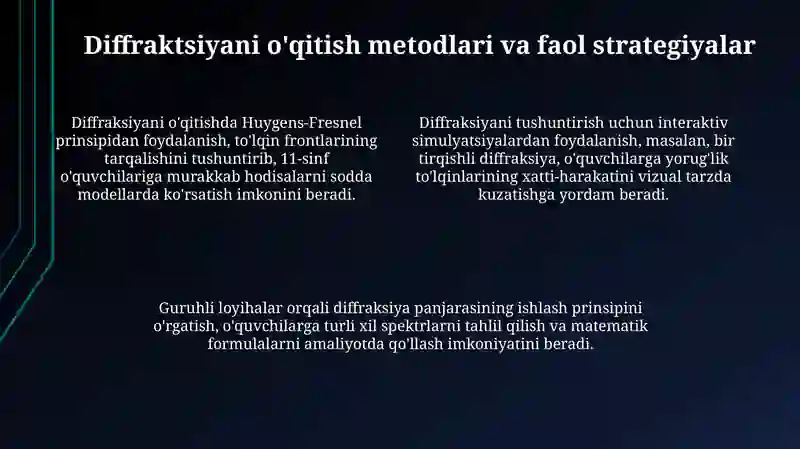 Diffraktsiyani o'qitish metodlari va faol strategiyalar

Diffraksiyani o'qitishda Huygens-Fresnel prinsipidan foydalanish, to'lqin frontlarining tarqalishini tushuntirib, 11-sinf o'quvchilariga murakkab hodisalarni sodda modellarda ko'rsatish imkonini beradi.

Diffraksiyani tushuntirish uchun interaktiv simulyatsiyalardan foydalanish, masalan, bir tirqishli diffraksiya, o'quvchilarga yorug'lik to'lqinlarining xatti-harakatini vizual tarzda kuzatishga yordam beradi.

Guruhli loyihalar orqali diffraksiya panjarasining ishlash prinsipini o'rgatish, o'quvchilarga turli xil spektrlarni tahlil qilish va matematik formulalarni amaliyotda qo'llash imkoniyatini beradi.